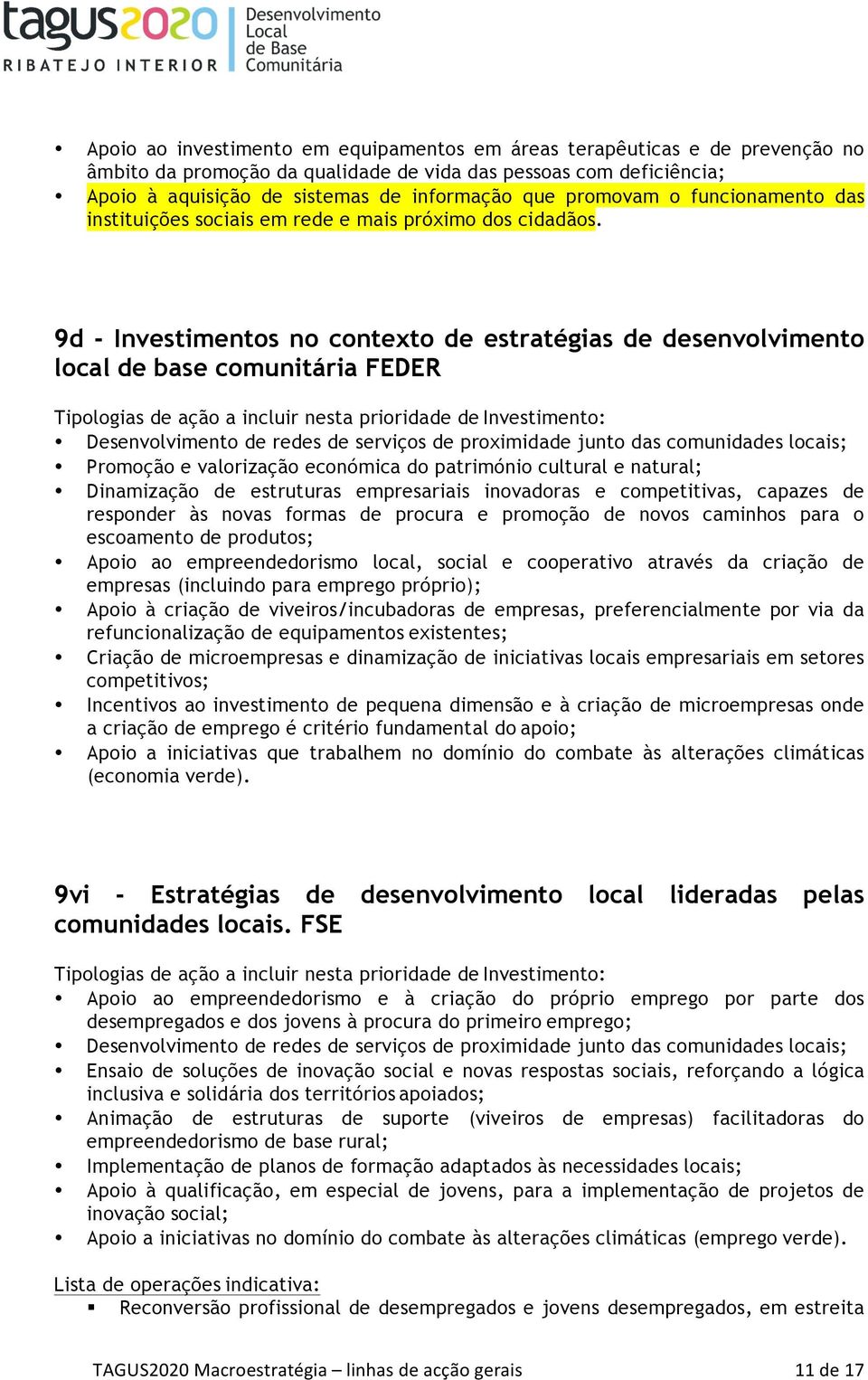 tagus2020
RIBATEJO INTERIOR
Desenvolvimento Local de Base Comunitária

• Apoio ao investimento em equipamentos em áreas terapêuticas e de prevenção no âmbito da promoção da qualidade de vida das pessoas com deficiência;
• Apoio à aquisição de sistemas de informação que promovam o funcionamento das instituições sociais em rede e mais próximo dos cidadãos.

9d - Investimentos no contexto de estratégias de desenvolvimento local de base comunitária FEDER

Tipologias de ação a incluir nesta prioridade de Investimento:
• Desenvolvimento de redes de serviços de proximidade junto das comunidades locais;
• Promoção e valorização económica do património cultural e natural;
• Dinamização de estruturas empresariais inovadoras e competitivas, capazes de responder às novas formas de procura e promoção de novos caminhos para o escoamento de produtos;
• Apoio ao empreendedorismo local, social e cooperativo através da criação de empresas (incluindo para emprego próprio);
• Apoio à criação de viveiros/incubadoras de empresas, preferencialmente por via da refuncionalização de equipamentos existentes;
• Criação de microempresas e dinamização de iniciativas locais empresariais em setores competitivos;
• Incentivos ao investimento de pequena dimensão e à criação de microempresas onde a criação de emprego é critério fundamental do apoio;
• Apoio a iniciativas que trabalhem no domínio do combate às alterações climáticas (economia verde).

9vi - Estratégias de desenvolvimento local lideradas pelas comunidades locais. FSE

Tipologias de ação a incluir nesta prioridade de Investimento:
• Apoio ao empreendedorismo e à criação do próprio emprego por parte dos desempregados e dos jovens à procura do primeiro emprego;
• Desenvolvimento de redes de serviços de proximidade junto das comunidades locais;
• Ensaio de soluções de inovação social e novas respostas sociais, reforçando a lógica inclusiva e solidária dos territórios apoiados;
• Animação de estruturas de suporte (viveiros de empresas) facilitadoras do empreendedorismo de base rural;
• Implementação de planos de formação adaptados às necessidades locais;
• Apoio à qualificação, em especial de jovens, para a implementação de projetos de inovação social;
• Apoio a iniciativas no domínio do combate às alterações climáticas (emprego verde).

Lista de operações indicativa:
▪ Reconversão profissional de desempregados e jovens desempregados, em estreita

TAGUS2020 Macroestratégia – linhas de acção gerais 11 de 17